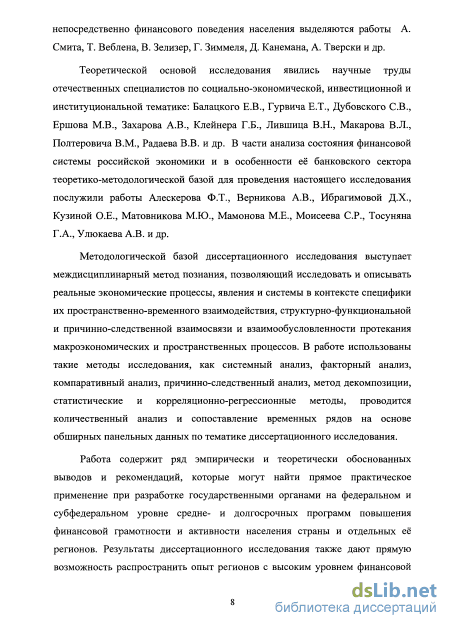 непосредственно финансового поведения населения выделяются работы А. Смита, Т. Веблена, В. Зелизер, Г. Зиммеля, Д. Канемана, А. Тверски и др.

Теоретической основой исследования явились научные труды отечественных специалистов по социально-экономической, инвестиционной и институциональной тематике: Балацкого Е.В., Гурвича Е.Т., Дубовского С.В., Ершова М.В., Захарова А.В., Клейнера Г.Б., Лившица В.Н., Макарова В.Л., Полтеровича В.М., Радаева В.В. и др. В части анализа состояния финансовой системы российской экономики и в особенности её банковского сектора теоретико-методологической базой для проведения настоящего исследования послужили работы Алескерова Ф.Т., Верникова А.В., Ибрагимовой Д.Х., Кузиной О.Е., Матовникова М.Ю., Мамонова М.Е., Моисеева С.Р., Тосуняна Г.А., Улюкаева А.В. и др.

Методологической базой диссертационного исследования выступает междисциплинарный метод познания, позволяющий исследовать и описывать реальные экономические процессы, явления и системы в контексте специфики их пространственно-временного взаимодействия, структурно-функциональной и причинно-следственной взаимосвязи и взаимообусловленности протекания макроэкономических и пространственных процессов. В работе использованы такие методы исследования, как системный анализ, факторный анализ, компаративный анализ, причинно-следственный анализ, метод декомпозиции, статистические и корреляционно-регрессионные методы, проводится количественный анализ и сопоставление временных рядов на основе обширных панельных данных по тематике диссертационного исследования.

Работа содержит ряд эмпирически и теоретически обоснованных выводов и рекомендаций, которые могут найти прямое практическое применение при разработке государственными органами на федеральном и субфедеральном уровне средне- и долгосрочных программ повышения финансовой грамотности и активности населения страны и отдельных её регионов. Результаты диссертационного исследования также дают прямую возможность распространить опыт регионов с высоким уровнем финансовой

8

dsLib.net
библиотека диссертаций